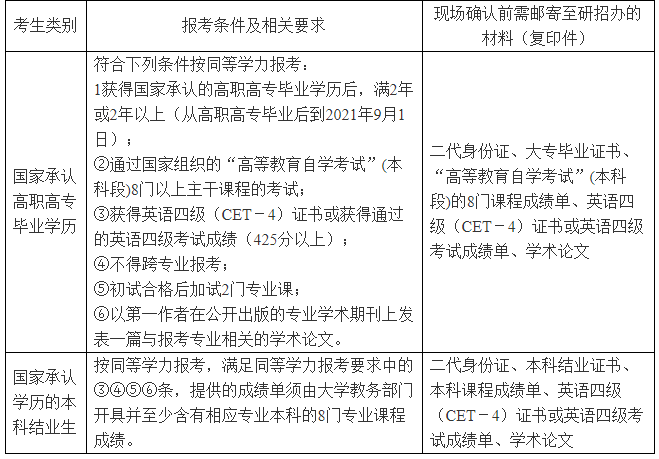 | 考生类别 | 报考条件及相关要求 | 现场确认前需邮寄至研招办的材料（复印件） |
|---|---|---|
| 国家承认高职高专毕业学历 | 符合下列条件按同等学力报考：<br>1获得国家承认的高职高专毕业学历后，满2年或2年以上（从高职高专毕业后到2021年9月1日）；<br>②通过国家组织的“高等教育自学考试”(本科段)8门以上主干课程的考试；<br>③获得英语四级（CET－4）证书或获得通过的英语四级考试成绩（425分以上）；<br>④不得跨专业报考；<br>⑤初试合格后加试2门专业课；<br>⑥以第一作者在公开出版的专业学术期刊上发表一篇与报考专业相关的学术论文。 | 二代身份证、大专毕业证书、“高等教育自学考试”(本科段)的8门课程成绩单、英语四级（CET－4）证书或英语四级考试成绩单、学术论文 |
| 国家承认学历的本科结业生 | 按同等学力报考，满足同等学力报考要求中的③④⑤⑥条，提供的成绩单须由大学教务部门开具并至少含有相应专业本科的8门专业课程成绩。 | 二代身份证、本科结业证书、本科课程成绩单、英语四级（CET－4）证书或英语四级考试成绩单、学术论文 |